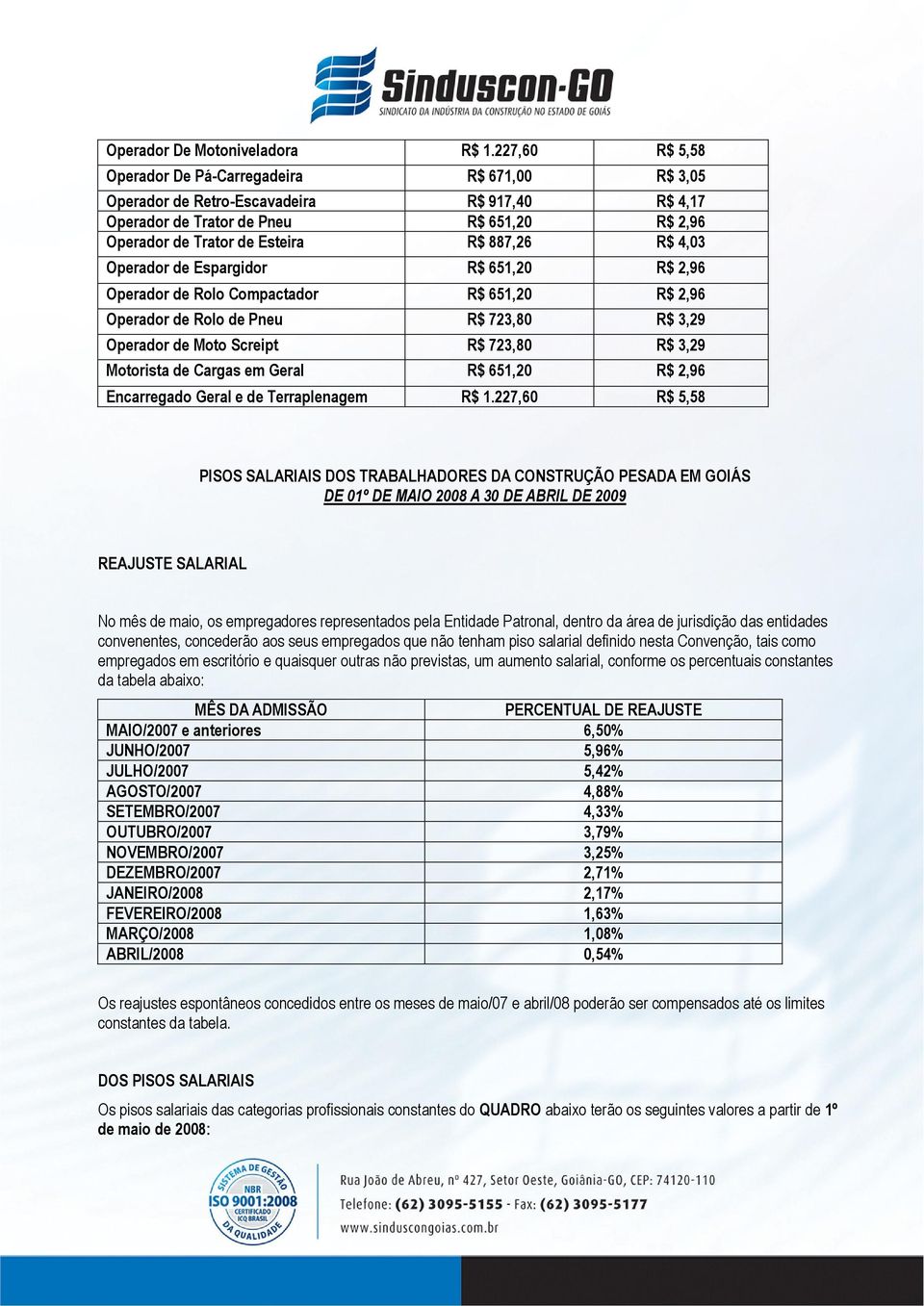 Sinduscon-GO
SINDICATO DA INDÚSTRIA DA CONSTRUÇÃO NO ESTADO DE GOIÁS

| Operador De Motoniveladora | R$ 1.227,60 | R$ 5,58 |
|---|---|---|
| Operador De Pá-Carregadeira | R$ 671,00 | R$ 3,05 |
| Operador de Retro-Escavadeira | R$ 917,40 | R$ 4,17 |
| Operador de Trator de Pneu | R$ 651,20 | R$ 2,96 |
| Operador de Trator de Esteira | R$ 887,26 | R$ 4,03 |
| Operador de Espargidor | R$ 651,20 | R$ 2,96 |
| Operador de Rolo Compactador | R$ 651,20 | R$ 2,96 |
| Operador de Rolo de Pneu | R$ 723,80 | R$ 3,29 |
| Operador de Moto Screipt | R$ 723,80 | R$ 3,29 |
| Motorista de Cargas em Geral | R$ 651,20 | R$ 2,96 |
| Encarregado Geral e de Terraplenagem | R$ 1.227,60 | R$ 5,58 |

PISOS SALARIAIS DOS TRABALHADORES DA CONSTRUÇÃO PESADA EM GOIÁS
DE 01º DE MAIO 2008 A 30 DE ABRIL DE 2009

REAJUSTE SALARIAL

No mês de maio, os empregadores representados pela Entidade Patronal, dentro da área de jurisdição das entidades convenentes, concederão aos seus empregados que não tenham piso salarial definido nesta Convenção, tais como empregados em escritório e quaisquer outras não previstas, um aumento salarial, conforme os percentuais constantes da tabela abaixo:

| MÊS DA ADMISSÃO | PERCENTUAL DE REAJUSTE |
|---|---|
| MAIO/2007 e anteriores | 6,50% |
| JUNHO/2007 | 5,96% |
| JULHO/2007 | 5,42% |
| AGOSTO/2007 | 4,88% |
| SETEMBRO/2007 | 4,33% |
| OUTUBRO/2007 | 3,79% |
| NOVEMBRO/2007 | 3,25% |
| DEZEMBRO/2007 | 2,71% |
| JANEIRO/2008 | 2,17% |
| FEVEREIRO/2008 | 1,63% |
| MARÇO/2008 | 1,08% |
| ABRIL/2008 | 0,54% |

Os reajustes espontâneos concedidos entre os meses de maio/07 e abril/08 poderão ser compensados até os limites constantes da tabela.

DOS PISOS SALARIAIS
Os pisos salariais das categorias profissionais constantes do QUADRO abaixo terão os seguintes valores a partir de 1º de maio de 2008:

SISTEMA DE GESTÃO DA QUALIDADE NBR ISO 9001:2008 CERTIFICADO ICQ BRASIL

Rua João de Abreu, nº 427, Setor Oeste, Goiânia-GO, CEP: 74120-110
Telefone: (62) 3095-5155 - Fax: (62) 3095-5177
www.sinduscongoias.com.br